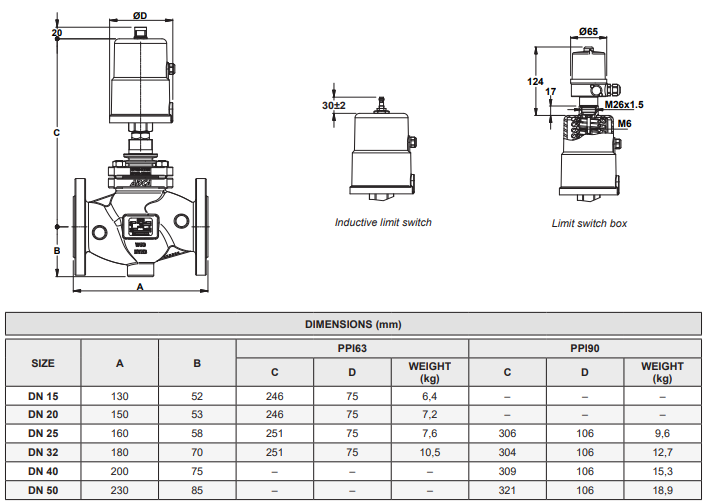 ØD

20

C

B

A

30±2

Inductive limit switch

Ø65

124

17

M26x1.5

M6

Limit switch box

DIMENSIONS (mm)

| SIZE | A | B | PPI63 C | PPI63 D | PPI63 WEIGHT (kg) | PPI90 C | PPI90 D | PPI90 WEIGHT (kg) |
|---|---|---|---|---|---|---|---|---|
| DN 15 | 130 | 52 | 246 | 75 | 6,4 | – | – | – |
| DN 20 | 150 | 53 | 246 | 75 | 7,2 | – | – | – |
| DN 25 | 160 | 58 | 251 | 75 | 7,6 | 306 | 106 | 9,6 |
| DN 32 | 180 | 70 | 251 | 75 | 10,5 | 304 | 106 | 12,7 |
| DN 40 | 200 | 75 | – | – | – | 309 | 106 | 15,3 |
| DN 50 | 230 | 85 | – | – | – | 321 | 106 | 18,9 |